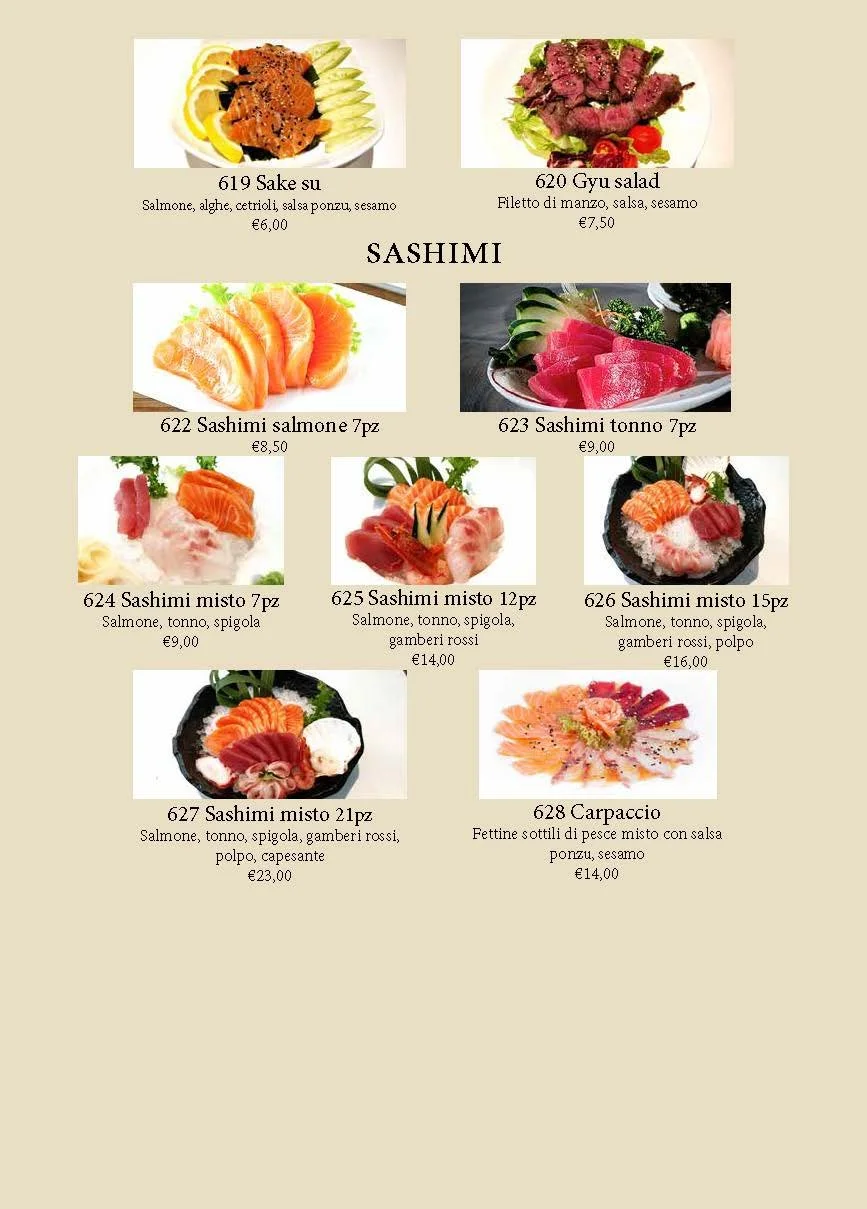 619 Sake su
Salmone, alghe, cetrioli, salsa ponzu, sesamo
€6,00

620 Gyu salad
Filetto di manzo, salsa, sesamo
€7,50

SASHIMI

622 Sashimi salmone 7pz
€8,50

623 Sashimi tonno 7pz
€9,00

624 Sashimi misto 7pz
Salmone, tonno, spigola
€9,00

625 Sashimi misto 12pz
Salmone, tonno, spigola, gamberi rossi
€14,00

626 Sashimi misto 15pz
Salmone, tonno, spigola, gamberi rossi, polpo
€16,00

627 Sashimi misto 21pz
Salmone, tonno, spigola, gamberi rossi, polpo, capesante
€23,00

628 Carpaccio
Fettine sottili di pesce misto con salsa ponzu, sesamo
€14,00